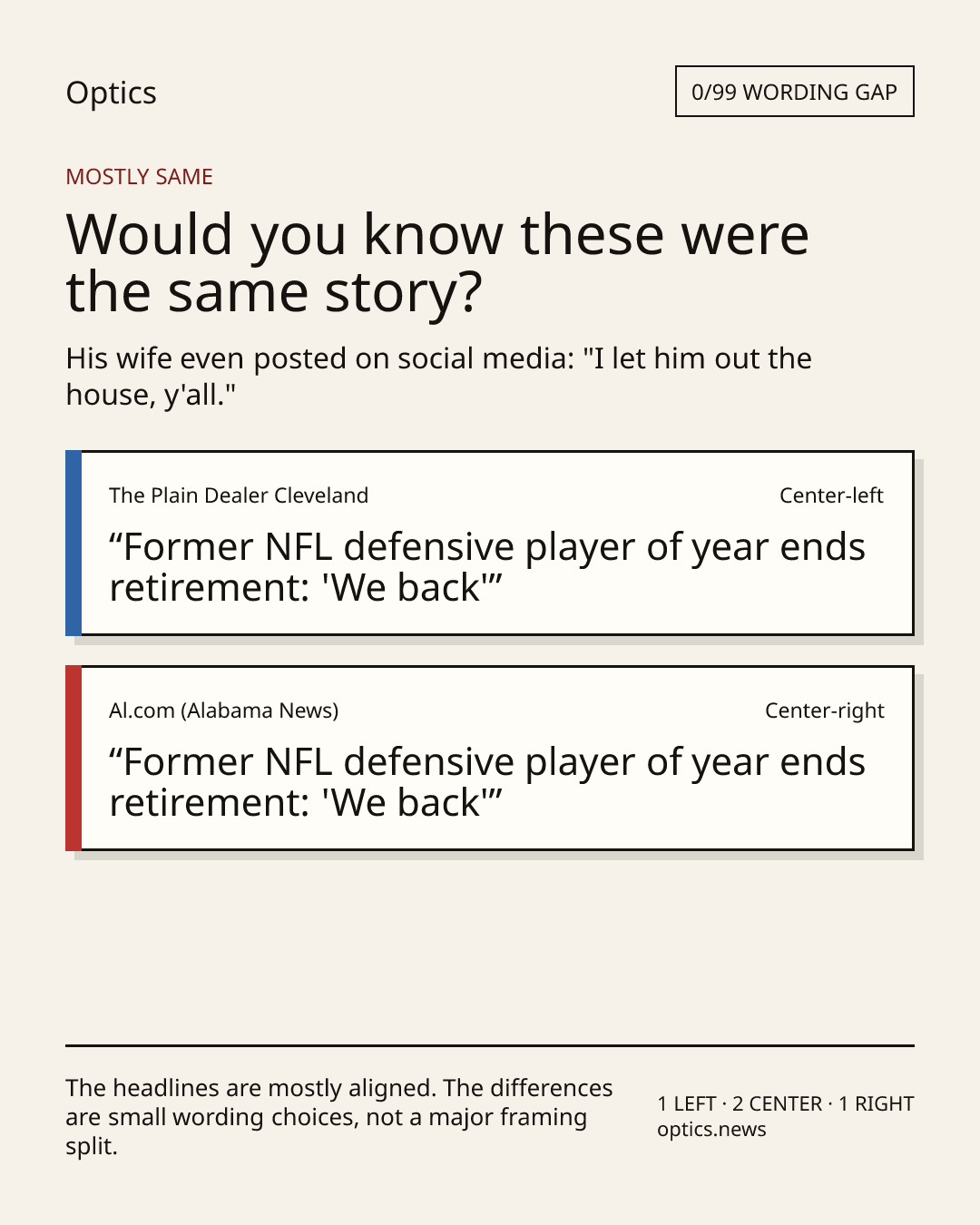 Optics

0/99 WORDING GAP

MOSTLY SAME

Would you know these were the same story?

His wife even posted on social media: "I let him out the house, y'all."

The Plain Dealer Cleveland

Center-left

"Former NFL defensive player of year ends retirement: 'We back'"

Al.com (Alabama News)

Center-right

"Former NFL defensive player of year ends retirement: 'We back'"

The headlines are mostly aligned. The differences are small wording choices, not a major framing split.

1 LEFT · 2 CENTER · 1 RIGHT
optics.news